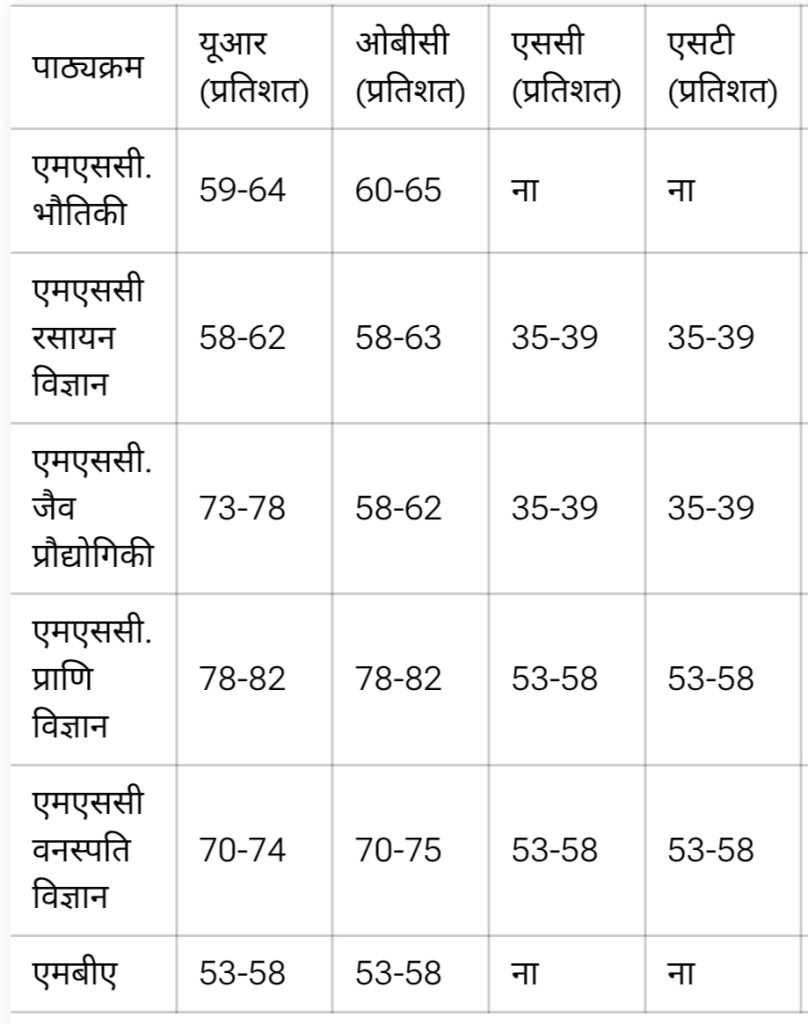 | पाठ्यक्रम | यूआर (प्रतिशत) | ओबीसी (प्रतिशत) | एससी (प्रतिशत) | एसटी (प्रतिशत) |
|---|---|---|---|---|
| एमएससी. भौतिकी | 59-64 | 60-65 | ना | ना |
| एमएससी रसायन विज्ञान | 58-62 | 58-63 | 35-39 | 35-39 |
| एमएससी. जैव प्रौद्योगिकी | 73-78 | 58-62 | 35-39 | 35-39 |
| एमएससी. प्राणि विज्ञान | 78-82 | 78-82 | 53-58 | 53-58 |
| एमएससी वनस्पति विज्ञान | 70-74 | 70-75 | 53-58 | 53-58 |
| एमबीए | 53-58 | 53-58 | ना | ना |